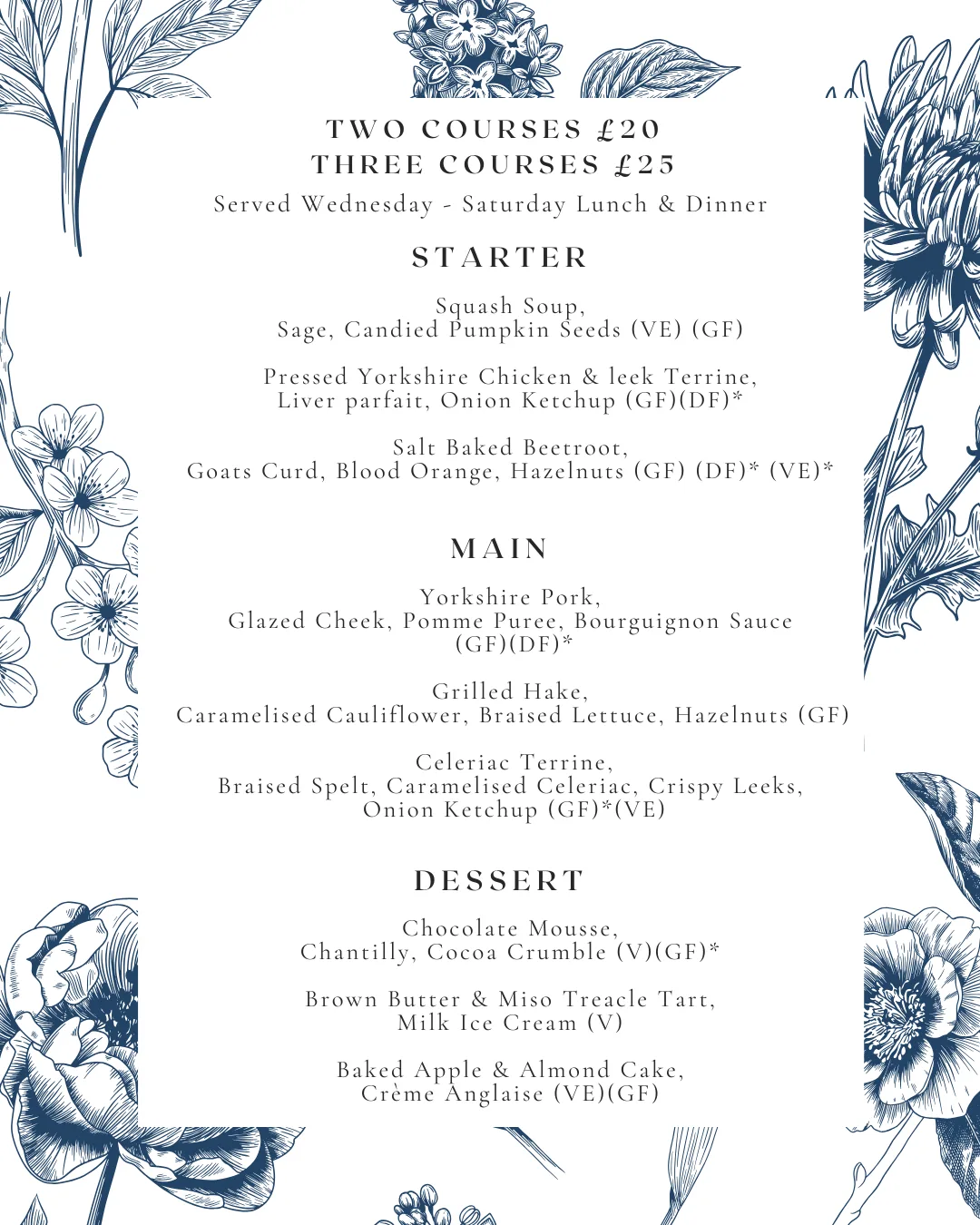 TWO COURSES £20
THREE COURSES £25
Served Wednesday - Saturday Lunch & Dinner

STARTER

Squash Soup,
Sage, Candied Pumpkin Seeds (VE) (GF)

Pressed Yorkshire Chicken & leek Terrine,
Liver parfait, Onion Ketchup (GF)(DF)*

Salt Baked Beetroot,
Goats Curd, Blood Orange, Hazelnuts (GF) (DF)* (VE)*

MAIN

Yorkshire Pork,
Glazed Cheek, Pomme Puree, Bourguignon Sauce (GF)(DF)*

Grilled Hake,
Caramelised Cauliflower, Braised Lettuce, Hazelnuts (GF)

Celeriac Terrine,
Braised Spelt, Caramelised Celeriac, Crispy Leeks, Onion Ketchup (GF)*(VE)

DESSERT

Chocolate Mousse,
Chantilly, Cocoa Crumble (V)(GF)*

Brown Butter & Miso Treacle Tart,
Milk Ice Cream (V)

Baked Apple & Almond Cake,
Crème Anglaise (VE)(GF)